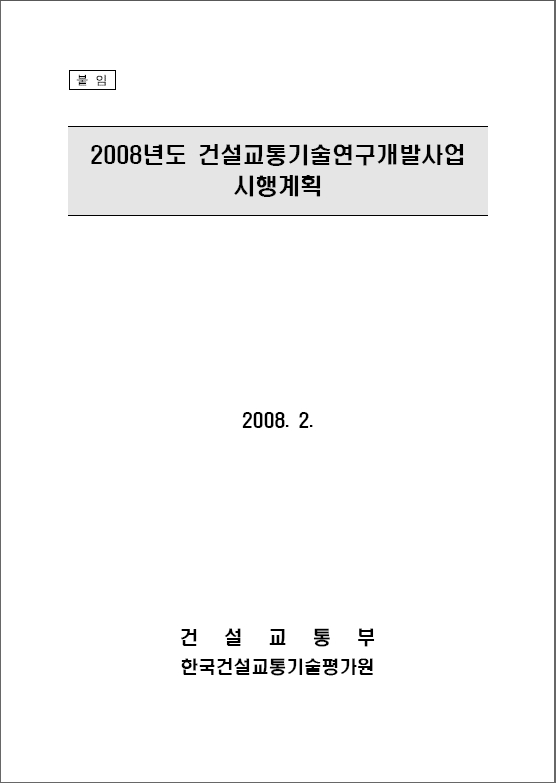 붙 임

2008년도 건설교통기술연구개발사업 시행계획

2008. 2.

건 설 교 통 부
한국건설교통기술평가원